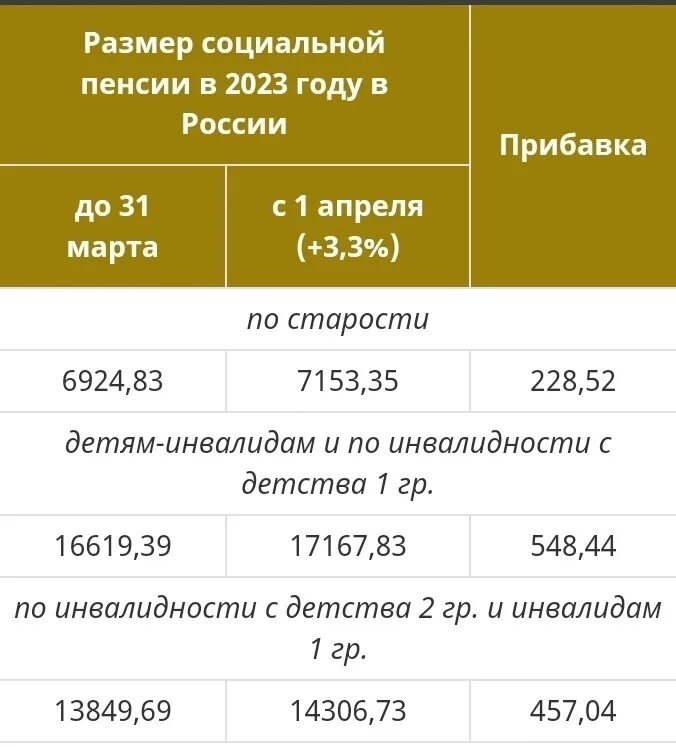 | Размер социальной пенсии в 2023 году в России | | Прибавка |
|---|---|---|
| до 31 марта | с 1 апреля (+3,3%) | |
| по старости | | |
| 6924,83 | 7153,35 | 228,52 |
| детям-инвалидам и по инвалидности с детства 1 гр. | | |
| 16619,39 | 17167,83 | 548,44 |
| по инвалидности с детства 2 гр. и инвалидам 1 гр. | | |
| 13849,69 | 14306,73 | 457,04 |